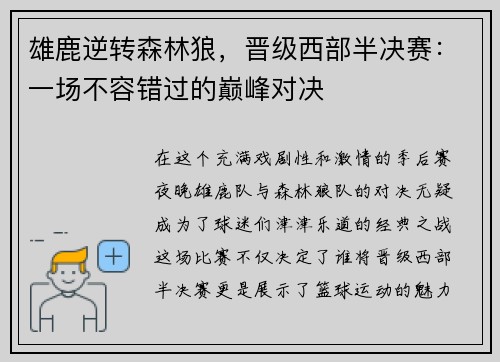 雄鹿逆转森林狼，晋级西部半决赛：一场不容错过的巅峰对决

在这个充满戏剧性和激情的季后赛夜晚雄鹿队与森林狼队的对决无疑成为了球迷们津津乐道的经典之战这场比赛不仅决定了谁将晋级西部半决赛更是展示了篮球运动的魅力